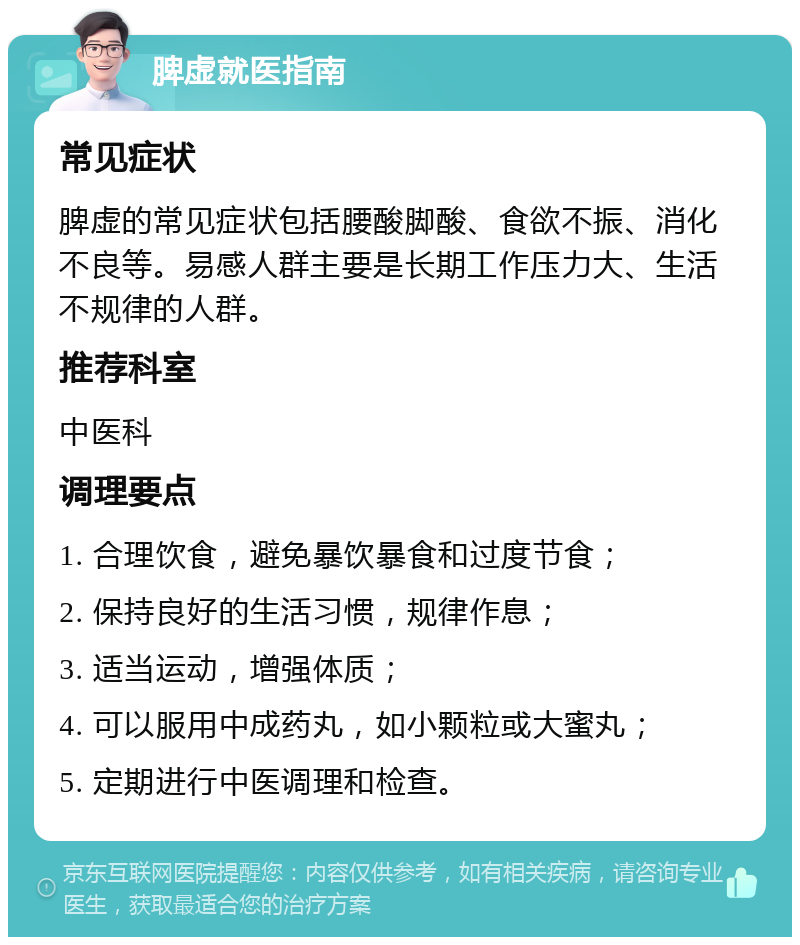 脾虚就医指南

常见症状

脾虚的常见症状包括腰酸脚酸、食欲不振、消化不良等。易感人群主要是长期工作压力大、生活不规律的人群。

推荐科室

中医科

调理要点

1. 合理饮食，避免暴饮暴食和过度节食；

2. 保持良好的生活习惯，规律作息；

3. 适当运动，增强体质；

4. 可以服用中成药丸，如小颗粒或大蜜丸；

5. 定期进行中医调理和检查。

京东互联网医院提醒您：内容仅供参考，如有相关疾病，请咨询专业医生，获取最适合您的治疗方案